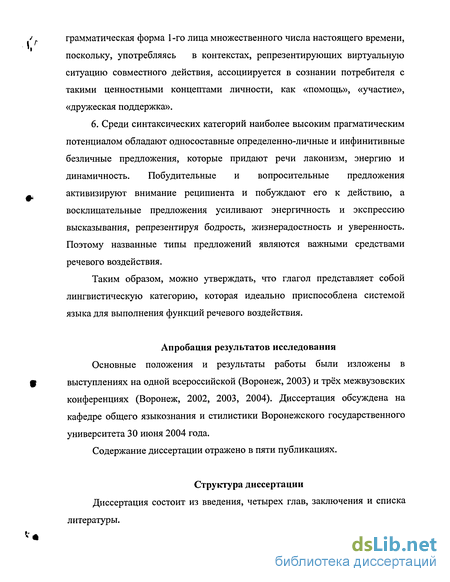 грамматическая форма 1-го лица множественного числа настоящего времени, поскольку, употребляясь в контекстах, репрезентирующих виртуальную ситуацию совместного действия, ассоциируется в сознании потребителя с такими ценностными концептами личности, как «помощь», «участие», «дружеская поддержка».

6. Среди синтаксических категорий наиболее высоким прагматическим потенциалом обладают односоставные определенно-личные и инфинитивные безличные предложения, которые придают речи лаконизм, энергию и динамичность. Побудительные и вопросительные предложения активизируют внимание реципиента и побуждают его к действию, а восклицательные предложения усиливают энергичность и экспрессию высказывания, репрезентируя бодрость, жизнерадостность и уверенность. Поэтому названные типы предложений являются важными средствами речевого воздействия.

Таким образом, можно утверждать, что глагол представляет собой лингвистическую категорию, которая идеально приспособлена системой языка для выполнения функций речевого воздействия.

Апробация результатов исследования

Основные положения и результаты работы были изложены в выступлениях на одной всероссийской (Воронеж, 2003) и трёх межвузовских конференциях (Воронеж, 2002, 2003, 2004). Диссертация обсуждена на кафедре общего языкознания и стилистики Воронежского государственного университета 30 июня 2004 года.

Содержание диссертации отражено в пяти публикациях.

Структура диссертации

Диссертация состоит из введения, четырех глав, заключения и списка литературы.

dsLib.net
библиотека диссертаций